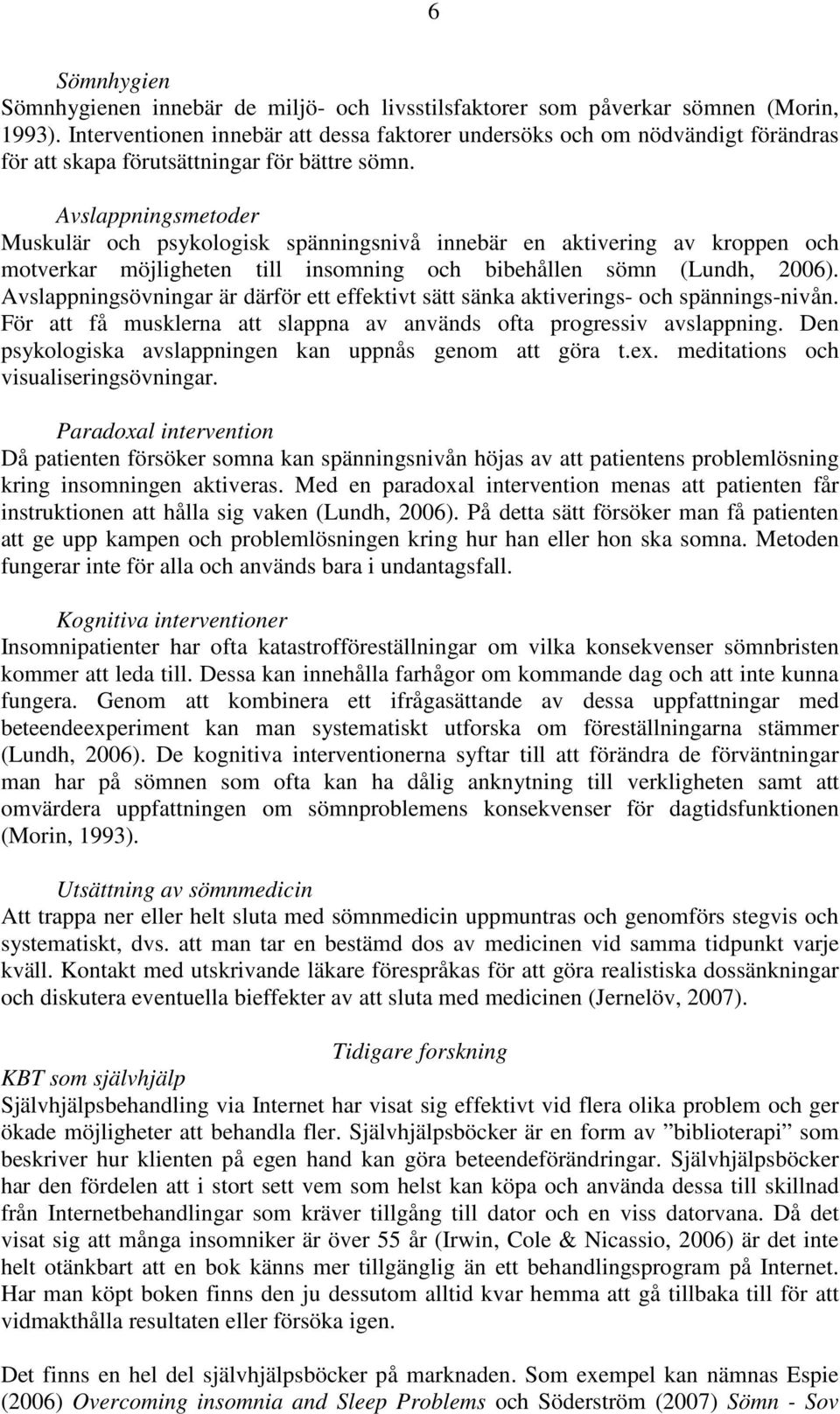 6

Sömnhygien
Sömnhygienen innebär de miljö- och livsstilsfaktorer som påverkar sömnen (Morin, 1993). Interventionen innebär att dessa faktorer undersöks och om nödvändigt förändras för att skapa förutsättningar för bättre sömn.

Avslappningsmetoder
Muskulär och psykologisk spänningsnivå innebär en aktivering av kroppen och motverkar möjligheten till insomning och bibehållen sömn (Lundh, 2006). Avslappningsövningar är därför ett effektivt sätt sänka aktiverings- och spännings-nivån. För att få musklerna att slappna av används ofta progressiv avslappning. Den psykologiska avslappningen kan uppnås genom att göra t.ex. meditations och visualiseringsövningar.

Paradoxal intervention
Då patienten försöker somna kan spänningsnivån höjas av att patientens problemlösning kring insomningen aktiveras. Med en paradoxal intervention menas att patienten får instruktionen att hålla sig vaken (Lundh, 2006). På detta sätt försöker man få patienten att ge upp kampen och problemlösningen kring hur han eller hon ska somna. Metoden fungerar inte för alla och används bara i undantagsfall.

Kognitiva interventioner
Insomnipatienter har ofta katastrofföreställningar om vilka konsekvenser sömnbristen kommer att leda till. Dessa kan innehålla farhågor om kommande dag och att inte kunna fungera. Genom att kombinera ett ifrågasättande av dessa uppfattningar med beteendeexperiment kan man systematiskt utforska om föreställningarna stämmer (Lundh, 2006). De kognitiva interventionerna syftar till att förändra de förväntningar man har på sömnen som ofta kan ha dålig anknytning till verkligheten samt att omvärdera uppfattningen om sömnproblemens konsekvenser för dagtidsfunktionen (Morin, 1993).

Utsättning av sömnmedicin
Att trappa ner eller helt sluta med sömnmedicin uppmuntras och genomförs stegvis och systematiskt, dvs. att man tar en bestämd dos av medicinen vid samma tidpunkt varje kväll. Kontakt med utskrivande läkare förespråkas för att göra realistiska dossänkningar och diskutera eventuella bieffekter av att sluta med medicinen (Jernelöv, 2007).

Tidigare forskning
KBT som självhjälp
Självhjälpsbehandling via Internet har visat sig effektivt vid flera olika problem och ger ökade möjligheter att behandla fler. Självhjälpsböcker är en form av ”biblioterapi” som beskriver hur klienten på egen hand kan göra beteendeförändringar. Självhjälpsböcker har den fördelen att i stort sett vem som helst kan köpa och använda dessa till skillnad från Internetbehandlingar som kräver tillgång till dator och en viss datorvana. Då det visat sig att många insomniker är över 55 år (Irwin, Cole & Nicassio, 2006) är det inte helt otänkbart att en bok känns mer tillgänglig än ett behandlingsprogram på Internet. Har man köpt boken finns den ju dessutom alltid kvar hemma att gå tillbaka till för att vidmakthålla resultaten eller försöka igen.

Det finns en hel del självhjälpsböcker på marknaden. Som exempel kan nämnas Espie (2006) Overcoming insomnia and Sleep Problems och Söderström (2007) Sömn - Sov